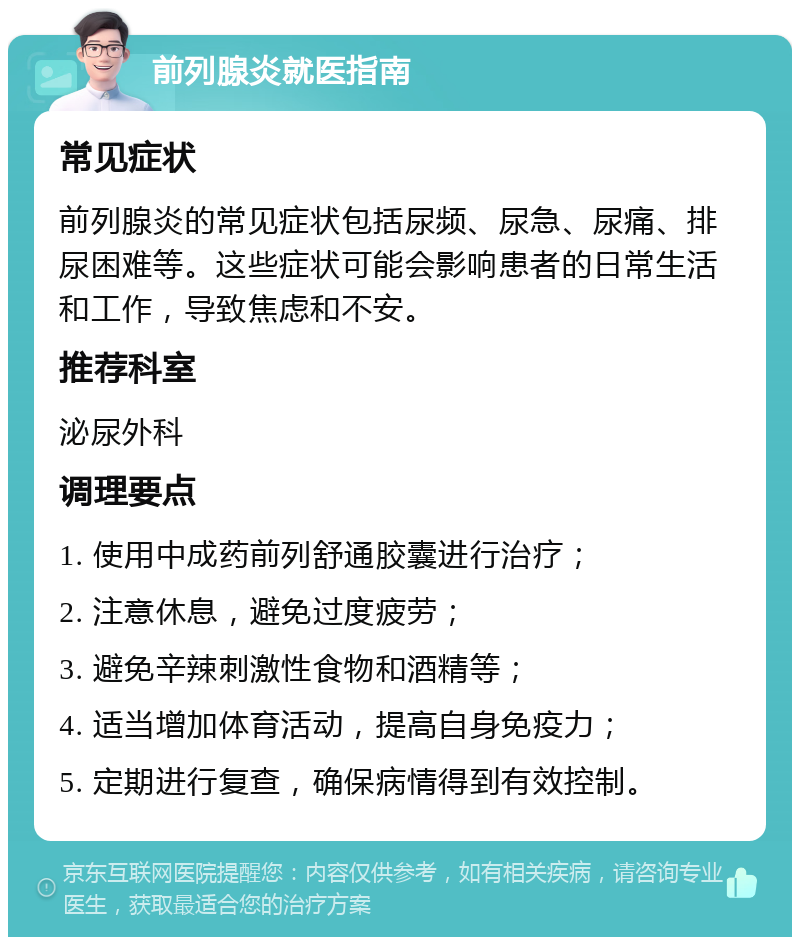 前列腺炎就医指南

常见症状

前列腺炎的常见症状包括尿频、尿急、尿痛、排尿困难等。这些症状可能会影响患者的日常生活和工作，导致焦虑和不安。

推荐科室

泌尿外科

调理要点

1. 使用中成药前列舒通胶囊进行治疗；
2. 注意休息，避免过度疲劳；
3. 避免辛辣刺激性食物和酒精等；
4. 适当增加体育活动，提高自身免疫力；
5. 定期进行复查，确保病情得到有效控制。

京东互联网医院提醒您：内容仅供参考，如有相关疾病，请咨询专业医生，获取最适合您的治疗方案